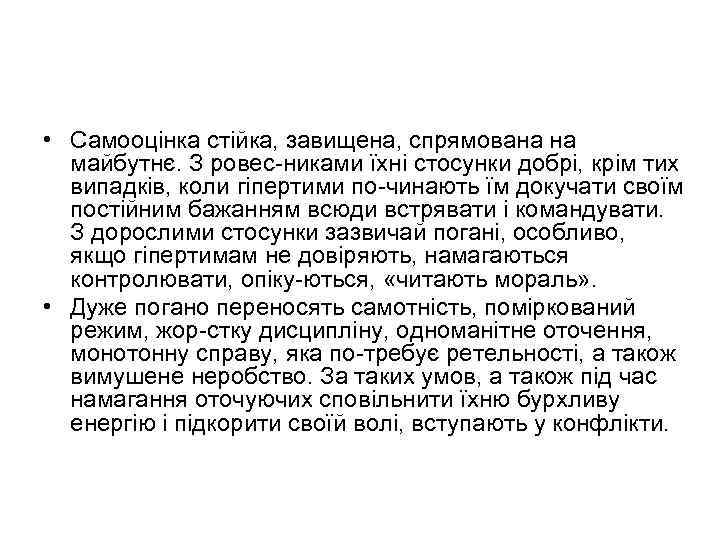 • Самооцінка стійка, завищена, спрямована на майбутнє. З ровес-никами їхні стосунки добрі, крім тих випадків, коли гіпертими по-чинають їм докучати своїм постійним бажанням всюди встрявати і командувати. З дорослими стосунки зазвичай погані, особливо, якщо гіпертимам не довіряють, намагаються контролювати, опіку-ються, «читають мораль».
• Дуже погано переносять самотність, поміркований режим, жор-стку дисципліну, одноманітне оточення, монотонну справу, яка по-требує ретельності, а також вимушене неробство. За таких умов, а також під час намагання оточуючих сповільнити їхню бурхливу енергію і підкорити своїй волі, вступають у конфлікти.